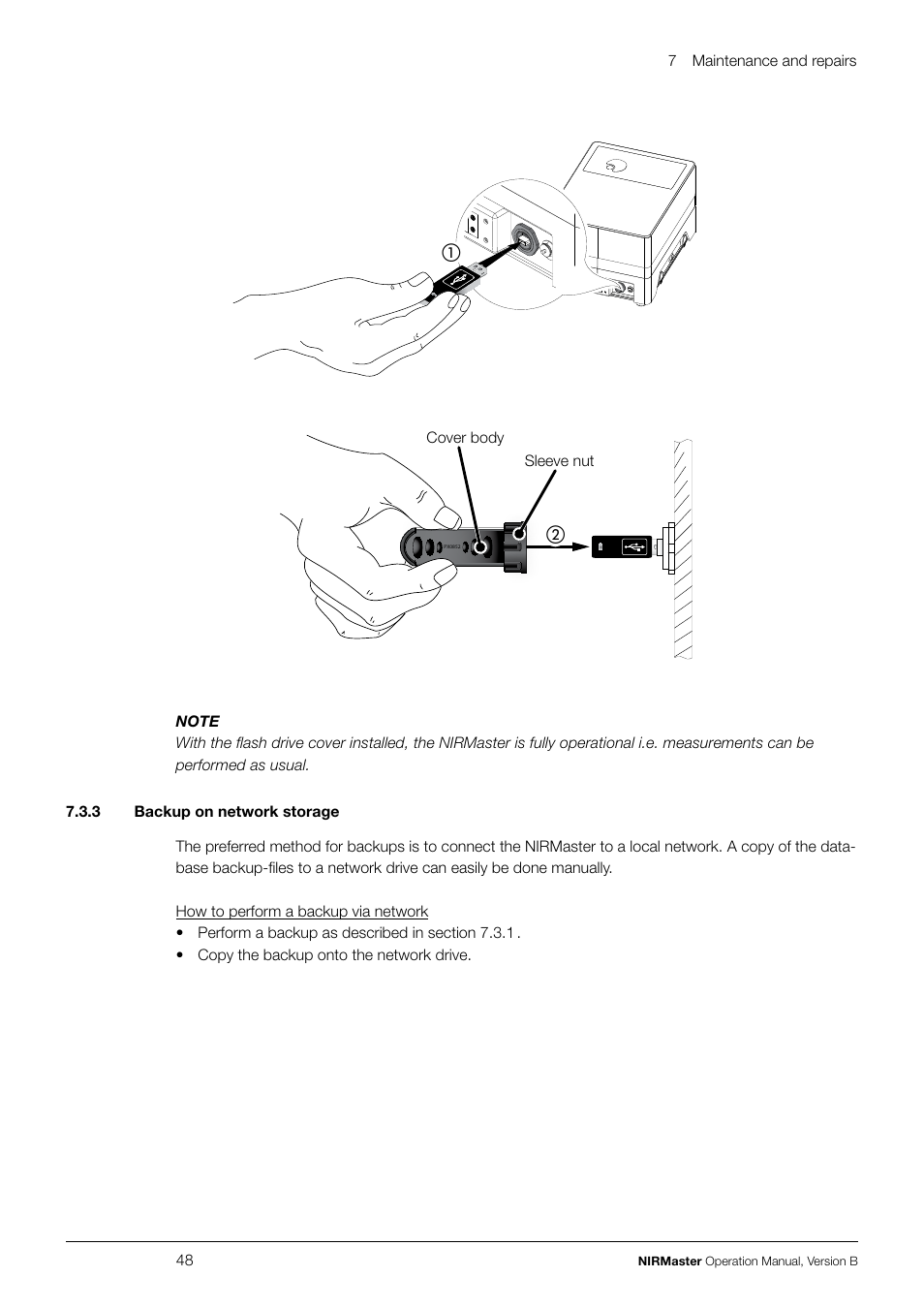 7 Maintenance and repairs

①

Cover body

Sleeve nut

②

NOTE
With the flash drive cover installed, the NIRMaster is fully operational i.e. measurements can be performed as usual.

7.3.3 Backup on network storage

The preferred method for backups is to connect the NIRMaster to a local network. A copy of the database backup-files to a network drive can easily be done manually.

How to perform a backup via network
• Perform a backup as described in section 7.3.1 .
• Copy the backup onto the network drive.

48

NIRMaster Operation Manual, Version B